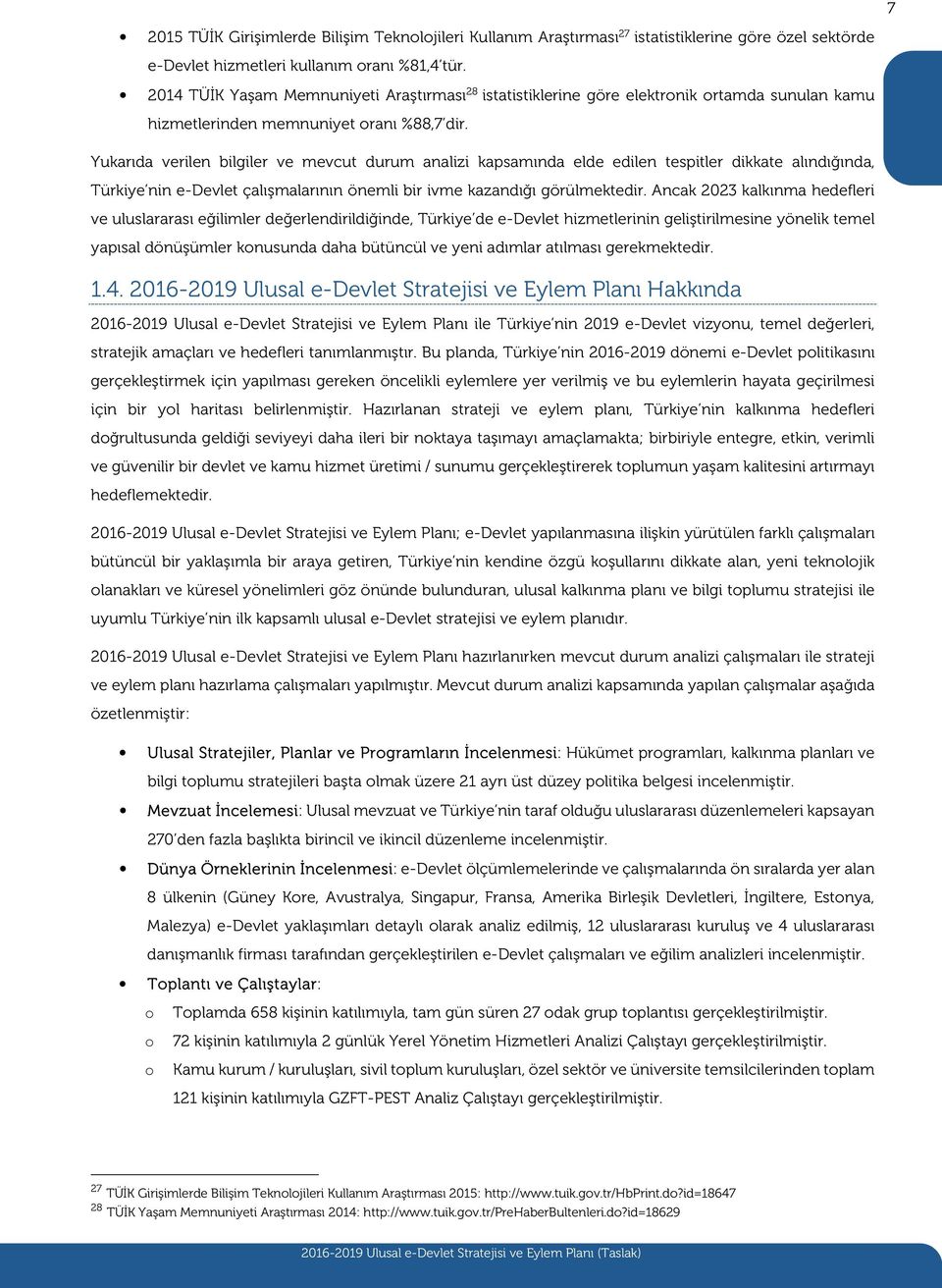 7

• 2015 TÜİK Girişimlerde Bilişim Teknolojileri Kullanım Araştırması$^{27}$ istatistiklerine göre özel sektörde e-Devlet hizmetleri kullanım oranı %81,4'tür.
• 2014 TÜİK Yaşam Memnuniyeti Araştırması$^{28}$ istatistiklerine göre elektronik ortamda sunulan kamu hizmetlerinden memnuniyet oranı %88,7'dir.

Yukarıda verilen bilgiler ve mevcut durum analizi kapsamında elde edilen tespitler dikkate alındığında, Türkiye'nin e-Devlet çalışmalarının önemli bir ivme kazandığı görülmektedir. Ancak 2023 kalkınma hedefleri ve uluslararası eğilimler değerlendirildiğinde, Türkiye'de e-Devlet hizmetlerinin geliştirilmesine yönelik temel yapısal dönüşümler konusunda daha bütüncül ve yeni adımlar atılması gerekmektedir.

1.4. 2016-2019 Ulusal e-Devlet Stratejisi ve Eylem Planı Hakkında

2016-2019 Ulusal e-Devlet Stratejisi ve Eylem Planı ile Türkiye'nin 2019 e-Devlet vizyonu, temel değerleri, stratejik amaçları ve hedefleri tanımlanmıştır. Bu planda, Türkiye'nin 2016-2019 dönemi e-Devlet politikasını gerçekleştirmek için yapılması gereken öncelikli eylemlere yer verilmiş ve bu eylemlerin hayata geçirilmesi için bir yol haritası belirlenmiştir. Hazırlanan strateji ve eylem planı, Türkiye'nin kalkınma hedefleri doğrultusunda geldiği seviyeyi daha ileri bir noktaya taşımayı amaçlamakta; birbiriyle entegre, etkin, verimli ve güvenilir bir devlet ve kamu hizmet üretimi / sunumu gerçekleştirerek toplumun yaşam kalitesini artırmayı hedeflemektedir.

2016-2019 Ulusal e-Devlet Stratejisi ve Eylem Planı; e-Devlet yapılanmasına ilişkin yürütülen farklı çalışmaları bütüncül bir yaklaşımla bir araya getiren, Türkiye'nin kendine özgü koşullarını dikkate alan, yeni teknolojik olanakları ve küresel yönelimleri göz önünde bulunduran, ulusal kalkınma planı ve bilgi toplumu stratejisi ile uyumlu Türkiye'nin ilk kapsamlı ulusal e-Devlet stratejisi ve eylem planıdır.

2016-2019 Ulusal e-Devlet Stratejisi ve Eylem Planı hazırlanırken mevcut durum analizi çalışmaları ile strateji ve eylem planı hazırlama çalışmaları yapılmıştır. Mevcut durum analizi kapsamında yapılan çalışmalar aşağıda özetlenmiştir:

• Ulusal Stratejiler, Planlar ve Programların İncelenmesi: Hükümet programları, kalkınma planları ve bilgi toplumu stratejileri başta olmak üzere 21 ayrı üst düzey politika belgesi incelenmiştir.
• Mevzuat İncelemesi: Ulusal mevzuat ve Türkiye'nin taraf olduğu uluslararası düzenlemeleri kapsayan 270'den fazla başlıkta birincil ve ikincil düzenleme incelenmiştir.
• Dünya Örneklerinin İncelenmesi: e-Devlet ölçümlemelerinde ve çalışmalarında ön sıralarda yer alan 8 ülkenin (Güney Kore, Avustralya, Singapur, Fransa, Amerika Birleşik Devletleri, İngiltere, Estonya, Malezya) e-Devlet yaklaşımları detaylı olarak analiz edilmiş, 12 uluslararası kuruluş ve 4 uluslararası danışmanlık firması tarafından gerçekleştirilen e-Devlet çalışmaları ve eğilim analizleri incelenmiştir.
• Toplantı ve Çalıştaylar:
o Toplamda 658 kişinin katılımıyla, tam gün süren 27 odak grup toplantısı gerçekleştirilmiştir.
o 72 kişinin katılımıyla 2 günlük Yerel Yönetim Hizmetleri Analizi Çalıştayı gerçekleştirilmiştir.
o Kamu kurum / kuruluşları, sivil toplum kuruluşları, özel sektör ve üniversite temsilcilerinden toplam 121 kişinin katılımıyla GZFT-PEST Analiz Çalıştayı gerçekleştirilmiştir.

$^{27}$ TÜİK Girişimlerde Bilişim Teknolojileri Kullanım Araştırması 2015: http://www.tuik.gov.tr/HbPrint.do?id=18647
$^{28}$ TÜİK Yaşam Memnuniyeti Araştırması 2014: http://www.tuik.gov.tr/PreHaberBultenleri.do?id=18629

2016-2019 Ulusal e-Devlet Stratejisi ve Eylem Planı (Taslak)